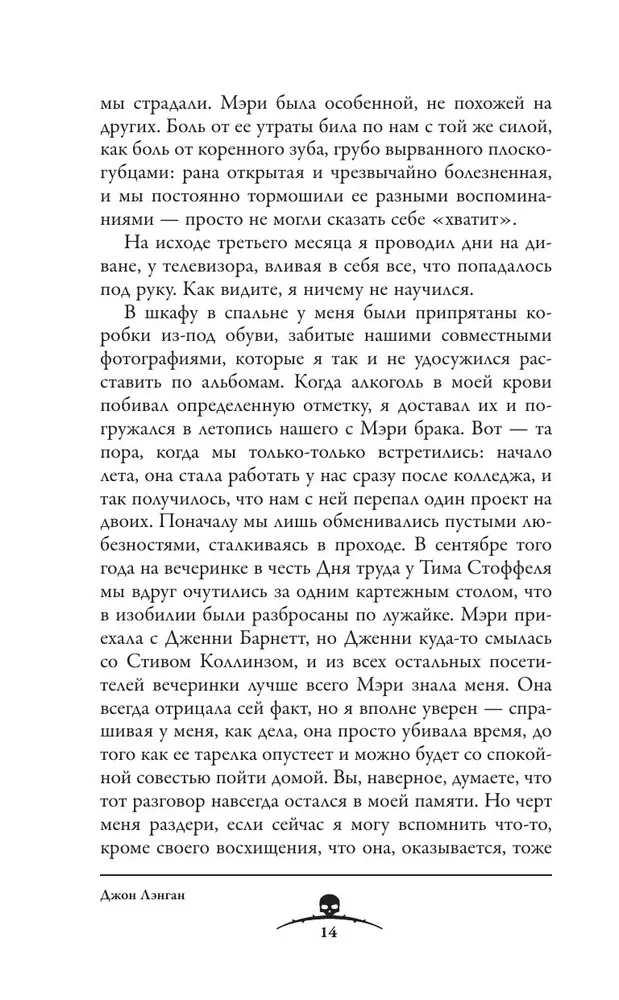 мы страдали. Мэри была особенной, не похожей на других. Боль от ее утраты била по нам с той же силой, как боль от коренного зуба, грубо вырванного плоскогубцами: рана открытая и чрезвычайно болезненная, и мы постоянно тормошили ее разными воспоминаниями — просто не могли сказать себе «хватит».

На исходе третьего месяца я проводил дни на диване, у телевизора, вливая в себя все, что попадалось под руку. Как видите, я ничему не научился.

В шкафу в спальне у меня были припрятаны коробки из-под обуви, забитые нашими совместными фотографиями, которые я так и не удосужился расставить по альбомам. Когда алкоголь в моей крови побивал определенную отметку, я доставал их и погружался в летопись нашего с Мэри брака. Вот — та пора, когда мы только-только встретились: начало лета, она стала работать у нас сразу после колледжа, и так получилось, что нам с ней перепал один проект на двоих. Поначалу мы лишь обменивались пустыми любезностями, сталкиваясь в проходе. В сентябре того года на вечеринке в честь Дня труда у Тима Стоффеля мы вдруг очутились за одним картежным столом, что в изобилии были разбросаны по лужайке. Мэри приехала с Дженни Барнетт, но Дженни куда-то смылась со Стивом Коллинзом, и из всех остальных посетителей вечеринки лучше всего Мэри знала меня. Она всегда отрицала сей факт, но я вполне уверен — спрашивая у меня, как дела, она просто убивала время, до того как ее тарелка опустеет и можно будет со спокойной совестью пойти домой. Вы, наверное, думаете, что тот разговор навсегда остался в моей памяти. Но черт меня раздери, если сейчас я могу вспомнить что-то, кроме своего восхищения, что она, оказывается, тоже

Джон Лэнган

14